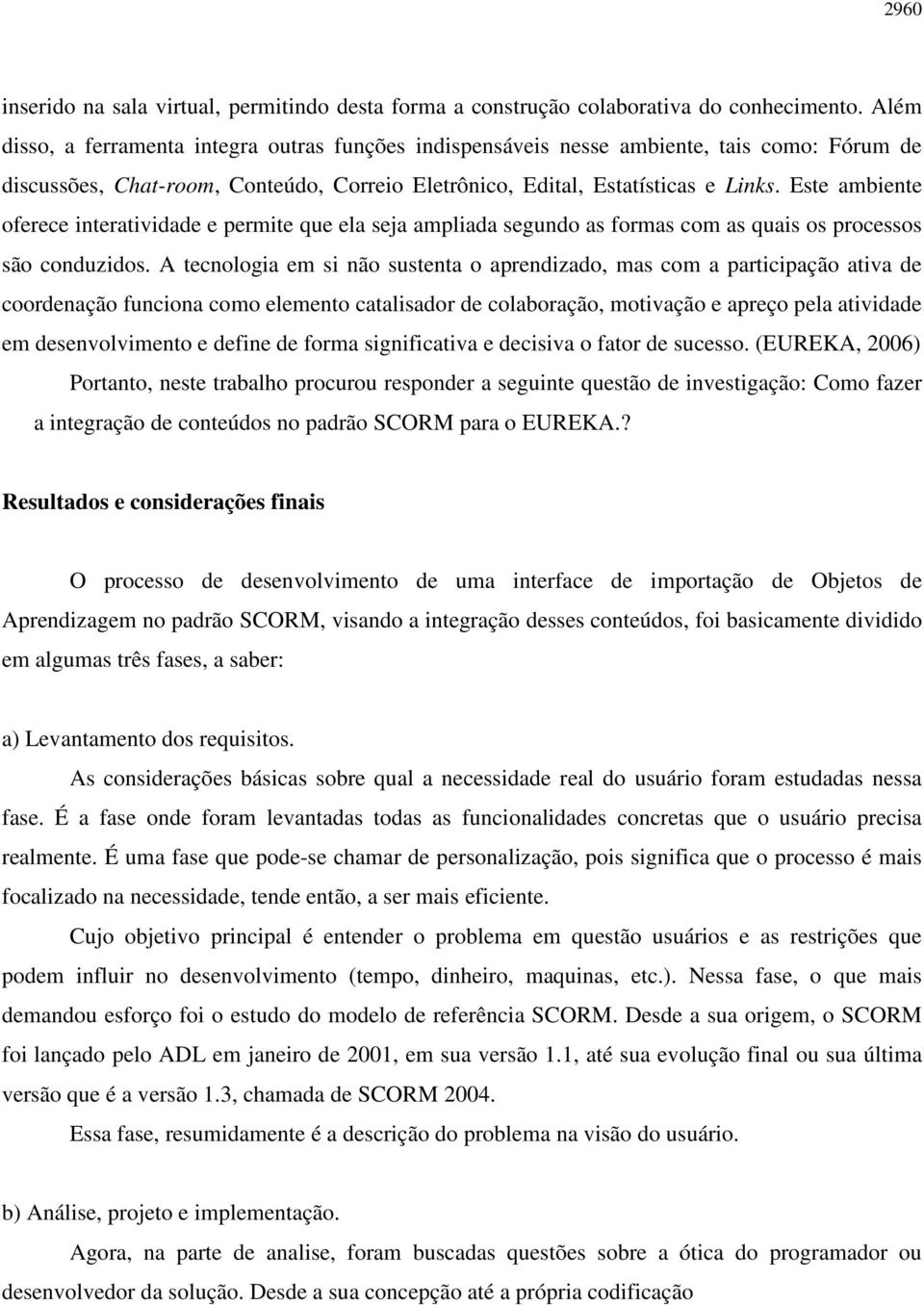 2960

inserido na sala virtual, permitindo desta forma a construção colaborativa do conhecimento. Além disso, a ferramenta integra outras funções indispensáveis nesse ambiente, tais como: Fórum de discussões, Chat-room, Conteúdo, Correio Eletrônico, Edital, Estatísticas e Links. Este ambiente oferece interatividade e permite que ela seja ampliada segundo as formas com as quais os processos são conduzidos. A tecnologia em si não sustenta o aprendizado, mas com a participação ativa de coordenação funciona como elemento catalisador de colaboração, motivação e apreço pela atividade em desenvolvimento e define de forma significativa e decisiva o fator de sucesso. (EUREKA, 2006)

Portanto, neste trabalho procurou responder a seguinte questão de investigação: Como fazer a integração de conteúdos no padrão SCORM para o EUREKA.?

Resultados e considerações finais

O processo de desenvolvimento de uma interface de importação de Objetos de Aprendizagem no padrão SCORM, visando a integração desses conteúdos, foi basicamente dividido em algumas três fases, a saber:

a) Levantamento dos requisitos.

As considerações básicas sobre qual a necessidade real do usuário foram estudadas nessa fase. É a fase onde foram levantadas todas as funcionalidades concretas que o usuário precisa realmente. É uma fase que pode-se chamar de personalização, pois significa que o processo é mais focalizado na necessidade, tende então, a ser mais eficiente.

Cujo objetivo principal é entender o problema em questão usuários e as restrições que podem influir no desenvolvimento (tempo, dinheiro, maquinas, etc.). Nessa fase, o que mais demandou esforço foi o estudo do modelo de referência SCORM. Desde a sua origem, o SCORM foi lançado pelo ADL em janeiro de 2001, em sua versão 1.1, até sua evolução final ou sua última versão que é a versão 1.3, chamada de SCORM 2004.

Essa fase, resumidamente é a descrição do problema na visão do usuário.

b) Análise, projeto e implementação.

Agora, na parte de analise, foram buscadas questões sobre a ótica do programador ou desenvolvedor da solução. Desde a sua concepção até a própria codificação